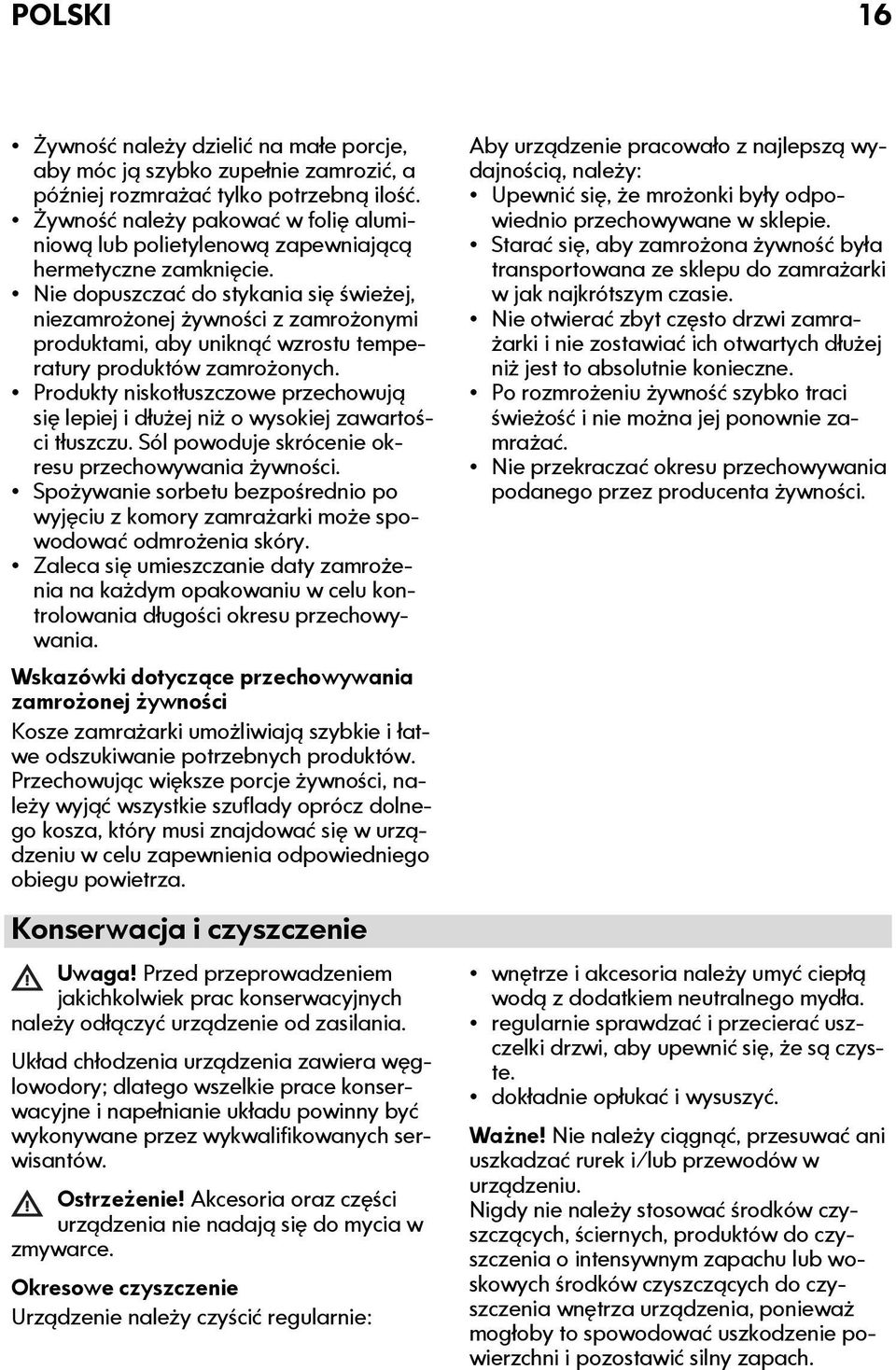 POLSKI 16

• Żywność należy dzielić na małe porcje, aby móc ją szybko zupełnie zamrozić, a później rozmrażać tylko potrzebną ilość.
• Żywność należy pakować w folię aluminiową lub polietylenową zapewniającą hermetyczne zamknięcie.
• Nie dopuszczać do stykania się świeżej, niezamrożonej żywności z zamrożonymi produktami, aby uniknąć wzrostu temperatury produktów zamrożonych.
• Produkty niskotłuszczowe przechowują się lepiej i dłużej niż o wysokiej zawartości tłuszczu. Sól powoduje skrócenie okresu przechowywania żywności.
• Spożywanie sorbetu bezpośrednio po wyjęciu z komory zamrażarki może spowodować odmrożenia skóry.
• Zaleca się umieszczanie daty zamrożenia na każdym opakowaniu w celu kontrolowania długości okresu przechowywania.

Wskazówki dotyczące przechowywania zamrożonej żywności

Kosze zamrażarki umożliwiają szybkie i łatwe odszukiwanie potrzebnych produktów. Przechowując większe porcje żywności, należy wyjąć wszystkie szuflady oprócz dolnego kosza, który musi znajdować się w urządzeniu w celu zapewnienia odpowiedniego obiegu powietrza.

Aby urządzenie pracowało z najlepszą wydajnością, należy:
• Upewnić się, że mrożonki były odpowiednio przechowywane w sklepie.
• Starać się, aby zamrożona żywność była transportowana ze sklepu do zamrażarki w jak najkrótszym czasie.
• Nie otwierać zbyt często drzwi zamrażarki i nie zostawiać ich otwartych dłużej niż jest to absolutnie konieczne.
• Po rozmrożeniu żywność szybko traci świeżość i nie można jej ponownie zamrażać.
• Nie przekraczać okresu przechowywania podanego przez producenta żywności.

Konserwacja i czyszczenie

Uwaga! Przed przeprowadzeniem jakichkolwiek prac konserwacyjnych należy odłączyć urządzenie od zasilania.

Układ chłodzenia urządzenia zawiera węglowodory; dlatego wszelkie prace konserwacyjne i napełnianie układu powinny być wykonywane przez wykwalifikowanych serwisantów.

Ostrzeżenie! Akcesoria oraz części urządzenia nie nadają się do mycia w zmywarce.

Okresowe czyszczenie
Urządzenie należy czyścić regularnie:

• wnętrze i akcesoria należy umyć ciepłą wodą z dodatkiem neutralnego mydła.
• regularnie sprawdzać i przecierać uszczelki drzwi, aby upewnić się, że są czyste.
• dokładnie opłukać i wysuszyć.

Ważne! Nie należy ciągnąć, przesuwać ani uszkadzać rurek i/lub przewodów w urządzeniu.
Nigdy nie należy stosować środków czyszczących, ściernych, produktów do czyszczenia o intensywnym zapachu lub woskowych środków czyszczących do czyszczenia wnętrza urządzenia, ponieważ mogłoby to spowodować uszkodzenie powierzchni i pozostawić silny zapach.